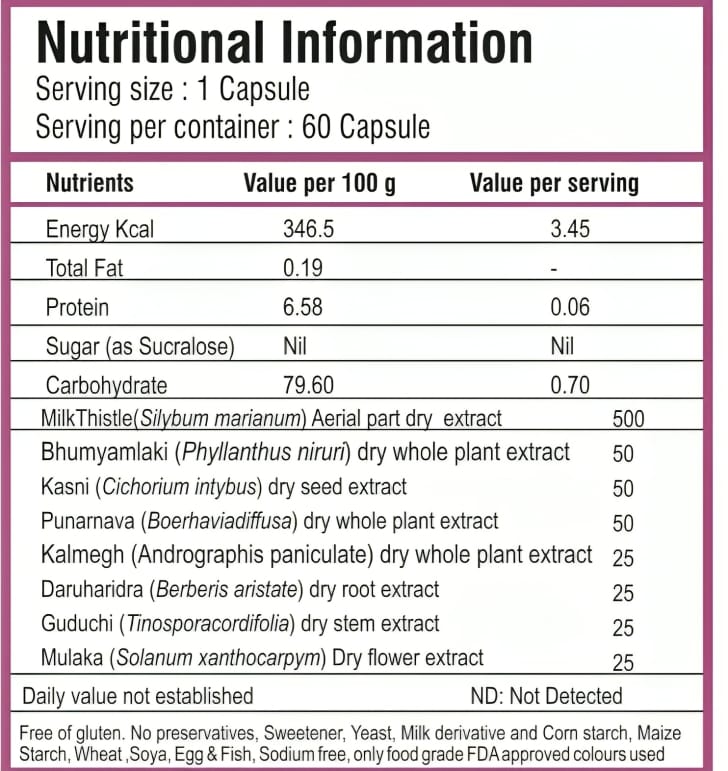 Nutritional Information
Serving size : 1 Capsule
Serving per container : 60 Capsule

| Nutrients | Value per 100 g | Value per serving |
|---|---|---|
| Energy Kcal | 346.5 | 3.45 |
| Total Fat | 0.19 | - |
| Protein | 6.58 | 0.06 |
| Sugar (as Sucralose) | Nil | Nil |
| Carbohydrate | 79.60 | 0.70 |

| | |
|---|---|
| MilkThistle(Silybum marianum) Aerial part dry extract | 500 |
| Bhumyamlaki (Phyllanthus niruri) dry whole plant extract | 50 |
| Kasni (Cichorium intybus) dry seed extract | 50 |
| Punarnava (Boerhaviadiffusa) dry whole plant extract | 50 |
| Kalmegh (Andrographis paniculate) dry whole plant extract | 25 |
| Daruharidra (Berberis aristate) dry root extract | 25 |
| Guduchi (Tinosporacordifolia) dry stem extract | 25 |
| Mulaka (Solanum xanthocarpym) Dry flower extract | 25 |

Daily value not established ND: Not Detected

Free of gluten. No preservatives, Sweetener, Yeast, Milk derivative and Corn starch, Maize Starch, Wheat ,Soya, Egg & Fish, Sodium free, only food grade FDA approved colours used